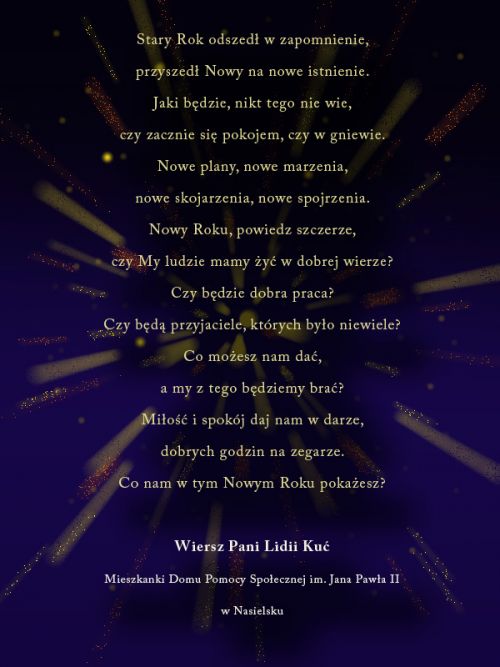 Stary Rok odszedł w zapomnienie,
przyszedł Nowy na nowe istnienie.
Jaki będzie, nikt tego nie wie,
czy zacznie się pokojem, czy w gniewie.
Nowe plany, nowe marzenia,
nowe skojarzenia, nowe spojrzenia.
Nowy Roku, powiedz szczerze,
czy My ludzie mamy żyć w dobrej wierze?
Czy będzie dobra praca?
Czy będą przyjaciele, których było niewiele?
Co możesz nam dać,
a my z tego będziemy brać?
Miłość i spokój daj nam w darze,
dobrych godzin na zegarze.
Co nam w tym Nowym Roku pokażesz?

Wiersz Pani Lidii Kuć

Mieszkanki Domu Pomocy Społecznej im. Jana Pawła II

w Nasielsku